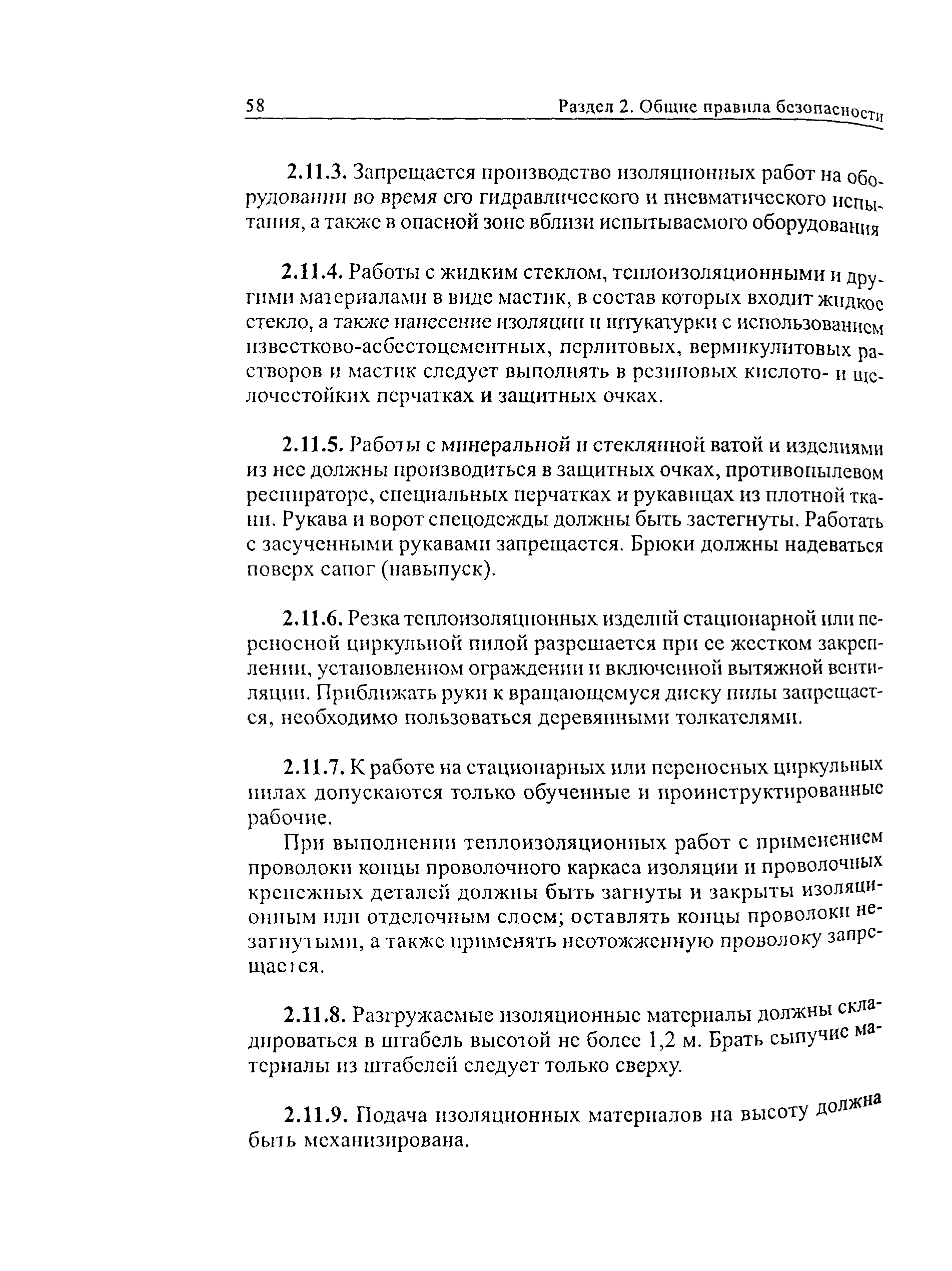 58 Раздел 2. Общие правила безопасности

2.11.3. Запрещается производство изоляционных работ на оборудовании во время его гидравлического и пневматического испытания, а также в опасной зоне вблизи испытываемого оборудования

2.11.4. Работы с жидким стеклом, теплоизоляционными и другими материалами в виде мастик, в состав которых входит жидкое стекло, а также нанесение изоляции и штукатурки с использованием известково-асбестоцементных, перлитовых, вермикулитовых растворов и мастик следует выполнять в резиновых кислото- и щелочестойких перчатках и защитных очках.

2.11.5. Работы с минеральной и стеклянной ватой и изделиями из нее должны производиться в защитных очках, противопылевом респираторе, специальных перчатках и рукавицах из плотной ткани. Рукава и ворот спецодежды должны быть застегнуты. Работать с засученными рукавами запрещается. Брюки должны надеваться поверх сапог (навыпуск).

2.11.6. Резка теплоизоляционных изделий стационарной или переносной циркульной пилой разрешается при ее жестком закреплении, установленном ограждении и включенной вытяжной вентиляции. Приближать руки к вращающемуся диску пилы запрещается, необходимо пользоваться деревянными толкателями.

2.11.7. К работе на стационарных или переносных циркульных пилах допускаются только обученные и проинструктированные рабочие.

При выполнении теплоизоляционных работ с применением проволоки концы проволочного каркаса изоляции и проволочных крепежных деталей должны быть загнуты и закрыты изоляционным или отделочным слоем; оставлять концы проволоки незагнутыми, а также применять неотожженную проволоку запрещается.

2.11.8. Разгружаемые изоляционные материалы должны складироваться в штабель высотой не более 1,2 м. Брать сыпучие материалы из штабелей следует только сверху.

2.11.9. Подача изоляционных материалов на высоту должна быть механизирована.